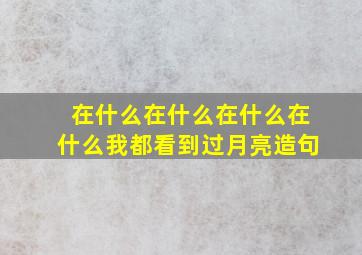 在什么在什么在什么在什么我都看到过月亮造句